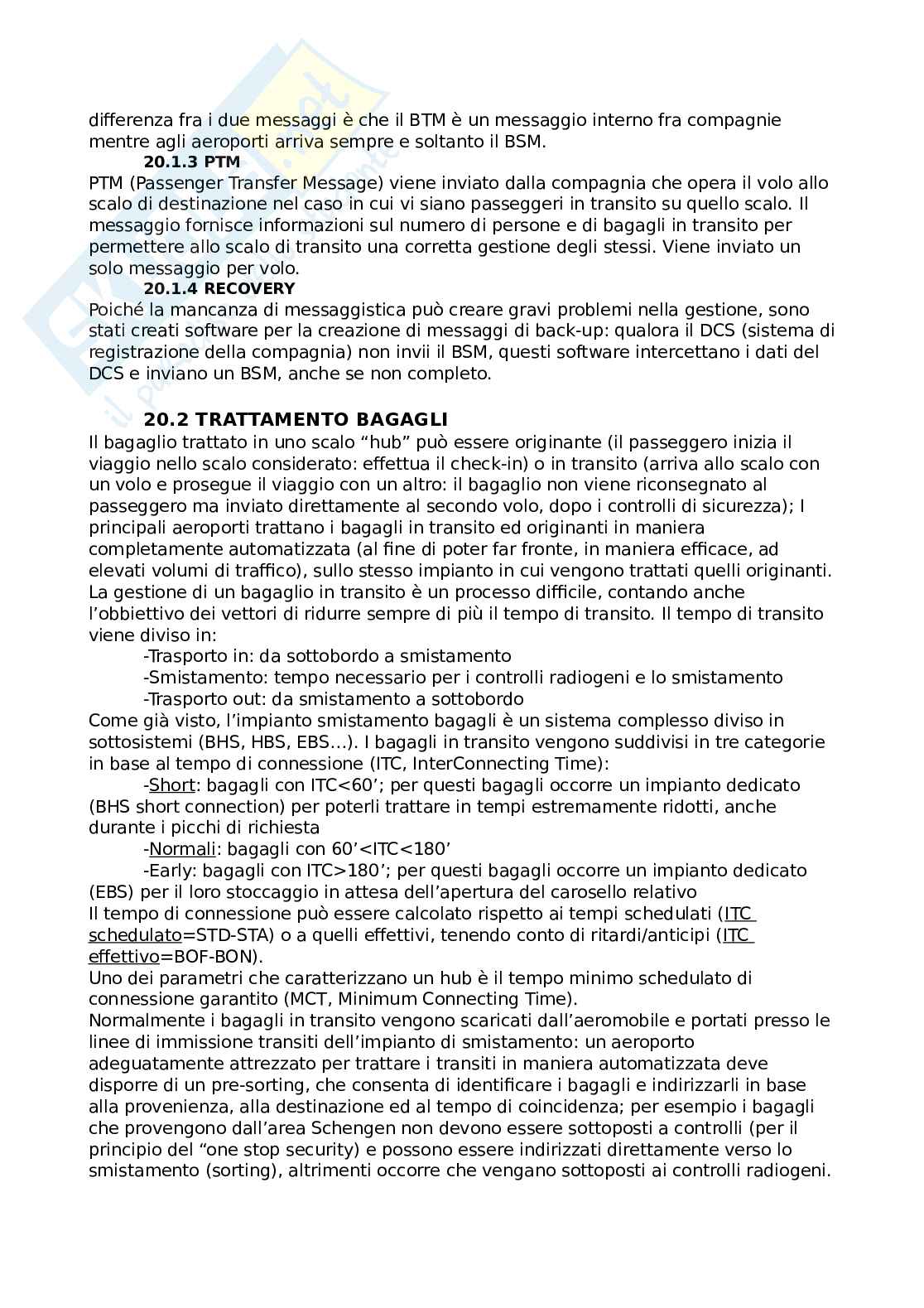 differenza fra i due messaggi è che il BTM è un messaggio interno fra compagnie mentre agli aeroporti arriva sempre e soltanto il BSM.

20.1.3 PTM
PTM (Passenger Transfer Message) viene inviato dalla compagnia che opera il volo allo scalo di destinazione nel caso in cui vi siano passeggeri in transito su quello scalo. Il messaggio fornisce informazioni sul numero di persone e di bagagli in transito per permettere allo scalo di transito una corretta gestione degli stessi. Viene inviato un solo messaggio per volo.

20.1.4 RECOVERY
Poiché la mancanza di messaggistica può creare gravi problemi nella gestione, sono stati creati software per la creazione di messaggi di back-up: qualora il DCS (sistema di registrazione della compagnia) non invii il BSM, questi software intercettano i dati del DCS e inviano un BSM, anche se non completo.

20.2 TRATTAMENTO BAGAGLI
Il bagaglio trattato in uno scalo “hub” può essere originante (il passeggero inizia il viaggio nello scalo considerato: effettua il check-in) o in transito (arriva allo scalo con un volo e prosegue il viaggio con un altro: il bagaglio non viene riconsegnato al passeggero ma inviato direttamente al secondo volo, dopo i controlli di sicurezza); I principali aeroporti trattano i bagagli in transito ed originanti in maniera completamente automatizzata (al fine di poter far fronte, in maniera efficace, ad elevati volumi di traffico), sullo stesso impianto in cui vengono trattati quelli originanti.
La gestione di un bagaglio in transito è un processo difficile, contando anche l’obbiettivo dei vettori di ridurre sempre di più il tempo di transito. Il tempo di transito viene diviso in:
-Trasporto in: da sottobordo a smistamento
-Smistamento: tempo necessario per i controlli radiogeni e lo smistamento
-Trasporto out: da smistamento a sottobordo
Come già visto, l’impianto smistamento bagagli è un sistema complesso diviso in sottosistemi (BHS, HBS, EBS…). I bagagli in transito vengono suddivisi in tre categorie in base al tempo di connessione (ITC, InterConnecting Time):
-Short: bagagli con ITC<60’; per questi bagagli occorre un impianto dedicato (BHS short connection) per poterli trattare in tempi estremamente ridotti, anche durante i picchi di richiesta
-Normali: bagagli con 60’<ITC<180’
-Early: bagagli con ITC>180’; per questi bagagli occorre un impianto dedicato (EBS) per il loro stoccaggio in attesa dell’apertura del carosello relativo
Il tempo di connessione può essere calcolato rispetto ai tempi schedulati (ITC schedulato=STD-STA) o a quelli effettivi, tenendo conto di ritardi/anticipi (ITC effettivo=BOF-BON).
Uno dei parametri che caratterizzano un hub è il tempo minimo schedulato di connessione garantito (MCT, Minimum Connecting Time).
Normalmente i bagagli in transito vengono scaricati dall’aeromobile e portati presso le linee di immissione transiti dell’impianto di smistamento: un aeroporto adeguatamente attrezzato per trattare i transiti in maniera automatizzata deve disporre di un pre-sorting, che consenta di identificare i bagagli e indirizzarli in base alla provenienza, alla destinazione ed al tempo di coincidenza; per esempio i bagagli che provengono dall’area Schengen non devono essere sottoposti a controlli (per il principio del “one stop security) e possono essere indirizzati direttamente verso lo smistamento (sorting), altrimenti occorre che vengano sottoposti ai controlli radiogeni.